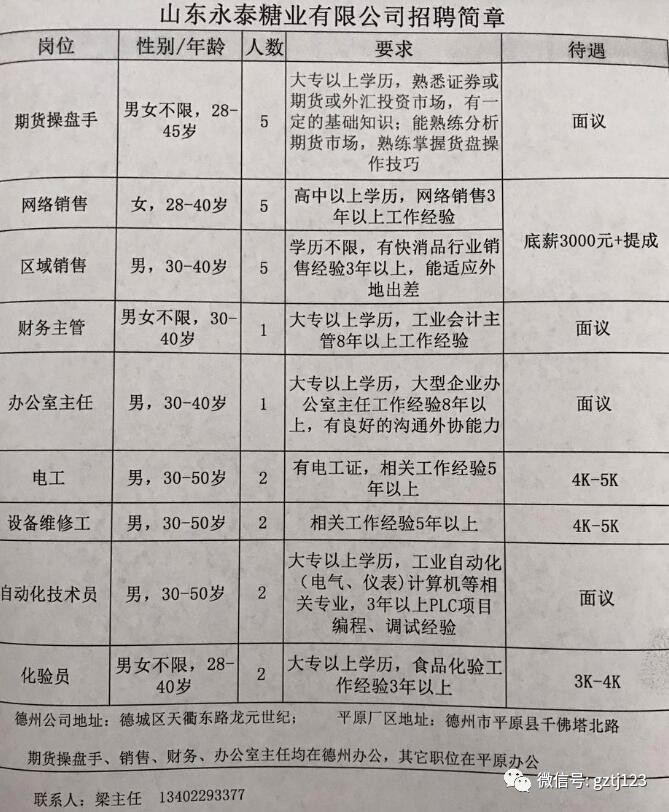 山东永泰糖业有限公司招聘简章

| 岗位 | 性别/年龄 | 人数 | 要求 | 待遇 |
|---|---|---|---|---|
| 期货操盘手 | 男女不限，28-45岁 | 5 | 大专以上学历，熟悉证券或期货或外汇投资市场，有一定的基础知识；能熟练分析期货市场，熟练掌握货盘操作技巧 | 面议 |
| 网络销售 | 女，28-40岁 | 5 | 高中以上学历，网络销售3年以上工作经验 | 底薪3000元+提成 |
| 区域销售 | 男，30-40岁 | 5 | 学历不限，有快消品行业销售经验3年以上，能适应外地出差 | 底薪3000元+提成 |
| 财务主管 | 男女不限，30-40岁 | 1 | 大专以上学历，工业会计主管8年以上工作经验 | 面议 |
| 办公室主任 | 男，30-40岁 | 1 | 大专以上学历，大型企业办公室主任工作经验8年以上，有良好的沟通外协能力 | 面议 |
| 电工 | 男，30-50岁 | 2 | 有电工证，相关工作经验5年以上 | 4K-5K |
| 设备维修工 | 男，30-50岁 | 2 | 相关工作经验5年以上 | 4K-5K |
| 自动化技术员 | 男，30-50岁 | 2 | 大专以上学历，工业自动化（电气、仪表）计算机等相关专业，3年以上PLC项目编程、调试经验 | 面议 |
| 化验员 | 男女不限，28-40岁 | 2 | 大专以上学历，食品化验工作经验3年以上 | 3K-4K |

德州公司地址：德城区天衢东路龙元世纪；　平原厂区地址：德州市平原县千佛塔北路

期货操盘手、销售、财务、办公室主任均在德州办公，其它职位在平原办公

联系人：梁主任　13402293377

微信号: gztj123